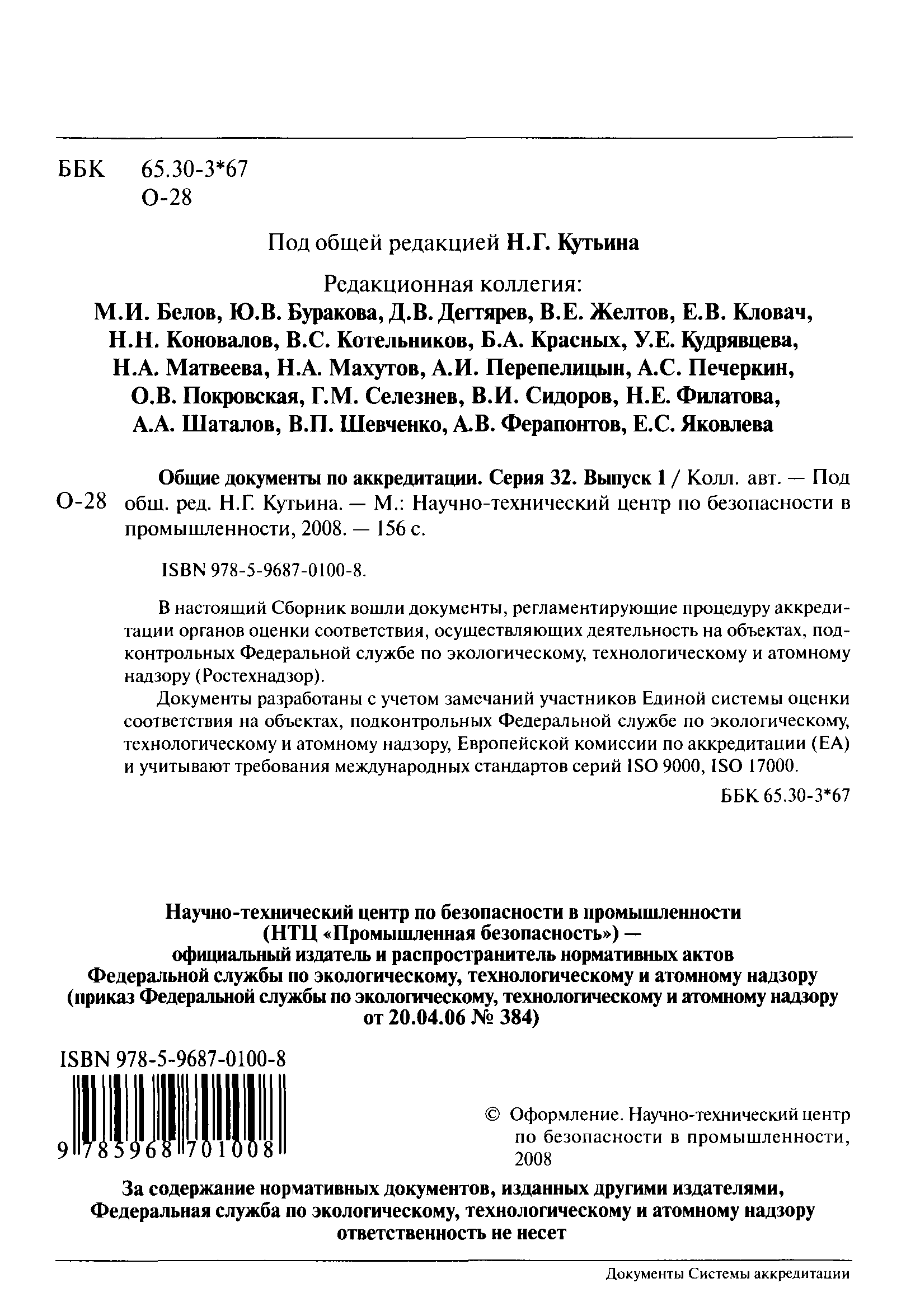 ББК 65.30-3*67
О-28

Под общей редакцией Н.Г. Кутьина

Редакционная коллегия:
М.И. Белов, Ю.В. Буракова, Д.В. Дегтярев, В.Е. Желтов, Е.В. Кловач, Н.Н. Коновалов, В.С. Котельников, Б.А. Красных, У.Е. Кудрявцева, Н.А. Матвеева, Н.А. Махутов, А.И. Перепелицын, А.С. Печеркин, О.В. Покровская, Г.М. Селезнев, В.И. Сидоров, Н.Е. Филатова, А.А. Шаталов, В.П. Шевченко, А.В. Ферапонтов, Е.С. Яковлева

О-28 Общие документы по аккредитации. Серия 32. Выпуск 1 / Колл. авт. — Под общ. ред. Н.Г. Кутьина. — М.: Научно-технический центр по безопасности в промышленности, 2008. — 156 с.

ISBN 978-5-9687-0100-8.

В настоящий Сборник вошли документы, регламентирующие процедуру аккредитации органов оценки соответствия, осуществляющих деятельность на объектах, подконтрольных Федеральной службе по экологическому, технологическому и атомному надзору (Ростехнадзор).

Документы разработаны с учетом замечаний участников Единой системы оценки соответствия на объектах, подконтрольных Федеральной службе по экологическому, технологическому и атомному надзору, Европейской комиссии по аккредитации (ЕА) и учитывают требования международных стандартов серий ISO 9000, ISO 17000.

ББК 65.30-3*67

Научно-технический центр по безопасности в промышленности (НТЦ «Промышленная безопасность») — официальный издатель и распространитель нормативных актов Федеральной службы по экологическому, технологическому и атомному надзору (приказ Федеральной службы по экологическому, технологическому и атомному надзору от 20.04.06 № 384)

ISBN 978-5-9687-0100-8

9 785968 701008

© Оформление. Научно-технический центр по безопасности в промышленности, 2008

За содержание нормативных документов, изданных другими издателями, Федеральная служба по экологическому, технологическому и атомному надзору ответственность не несет

Документы Системы аккредитации